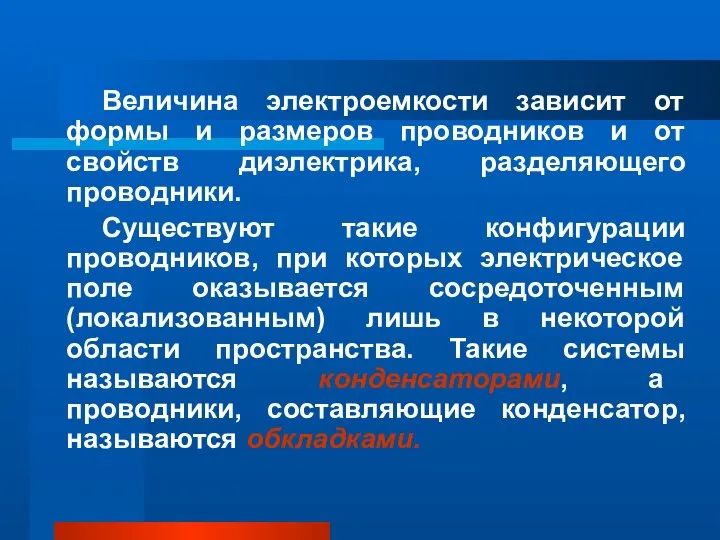 Величина электроемкости зависит от формы и размеров проводников и от свойств диэлектрика, разделяющего проводники.

Существуют такие конфигурации проводников, при которых электрическое поле оказывается сосредоточенным (локализованным) лишь в некоторой области пространства. Такие системы называются конденсаторами, а проводники, составляющие конденсатор, называются обкладками.